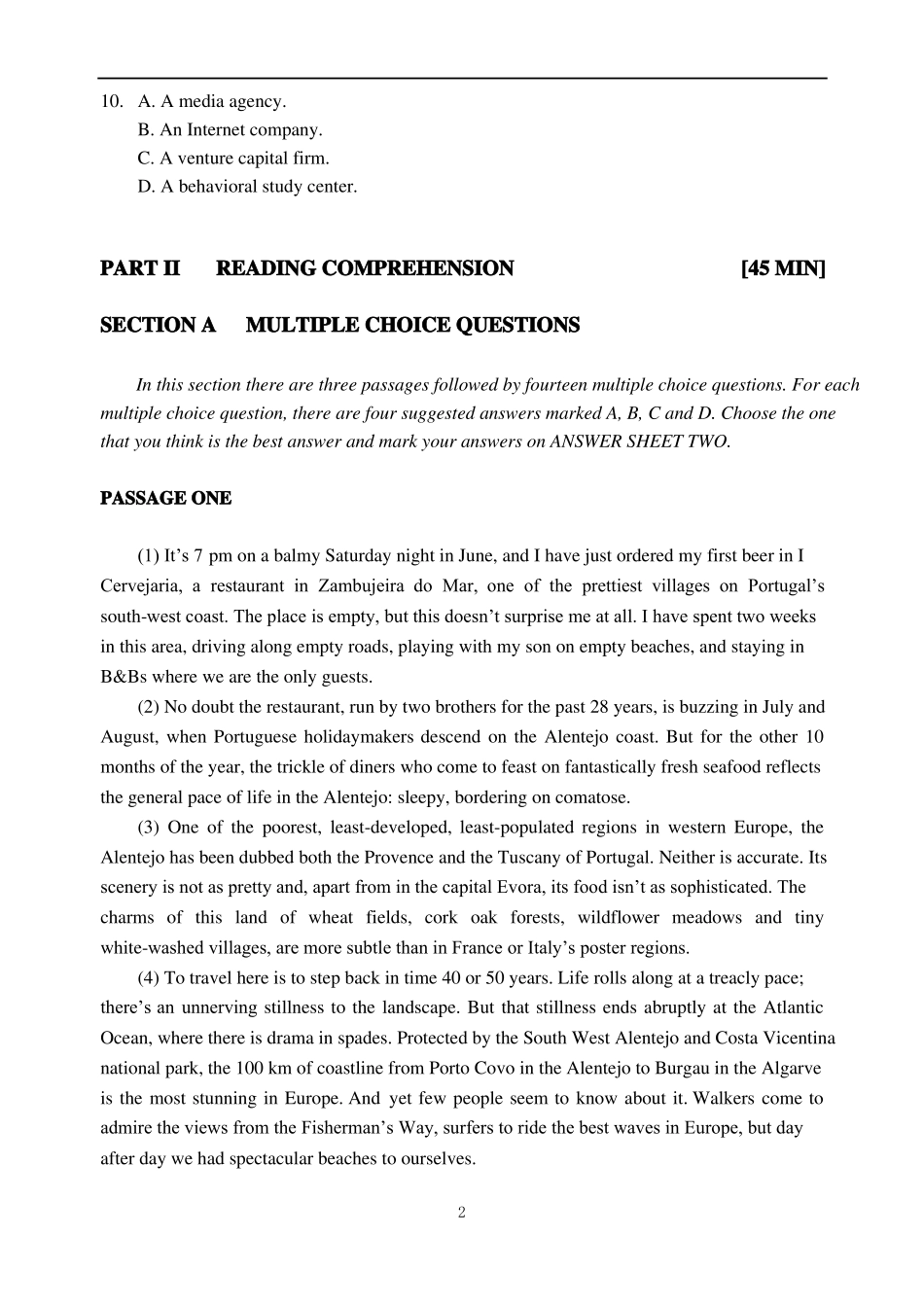 10. A. A media agency.
B. An Internet company.
C. A venture capital firm.
D. A behavioral study center.

PART II READING COMPREHENSION [45 MIN]

SECTION A MULTIPLE CHOICE QUESTIONS

In this section there are three passages followed by fourteen multiple choice questions. For each multiple choice question, there are four suggested answers marked A, B, C and D. Choose the one that you think is the best answer and mark your answers on ANSWER SHEET TWO.

PASSAGE ONE

(1) It's 7 pm on a balmy Saturday night in June, and I have just ordered my first beer in I Cervejaria, a restaurant in Zambujeira do Mar, one of the prettiest villages on Portugal's south-west coast. The place is empty, but this doesn't surprise me at all. I have spent two weeks in this area, driving along empty roads, playing with my son on empty beaches, and staying in B&Bs where we are the only guests.

(2) No doubt the restaurant, run by two brothers for the past 28 years, is buzzing in July and August, when Portuguese holidaymakers descend on the Alentejo coast. But for the other 10 months of the year, the trickle of diners who come to feast on fantastically fresh seafood reflects the general pace of life in the Alentejo: sleepy, bordering on comatose.

(3) One of the poorest, least-developed, least-populated regions in western Europe, the Alentejo has been dubbed both the Provence and the Tuscany of Portugal. Neither is accurate. Its scenery is not as pretty and, apart from in the capital Evora, its food isn't as sophisticated. The charms of this land of wheat fields, cork oak forests, wildflower meadows and tiny white-washed villages, are more subtle than in France or Italy's poster regions.

(4) To travel here is to step back in time 40 or 50 years. Life rolls along at a treacly pace; there's an unnerving stillness to the landscape. But that stillness ends abruptly at the Atlantic Ocean, where there is drama in spades. Protected by the South West Alentejo and Costa Vicentina national park, the 100 km of coastline from Porto Covo in the Alentejo to Burgau in the Algarve is the most stunning in Europe. And yet few people seem to know about it. Walkers come to admire the views from the Fisherman's Way, surfers to ride the best waves in Europe, but day after day we had spectacular beaches to ourselves.

2